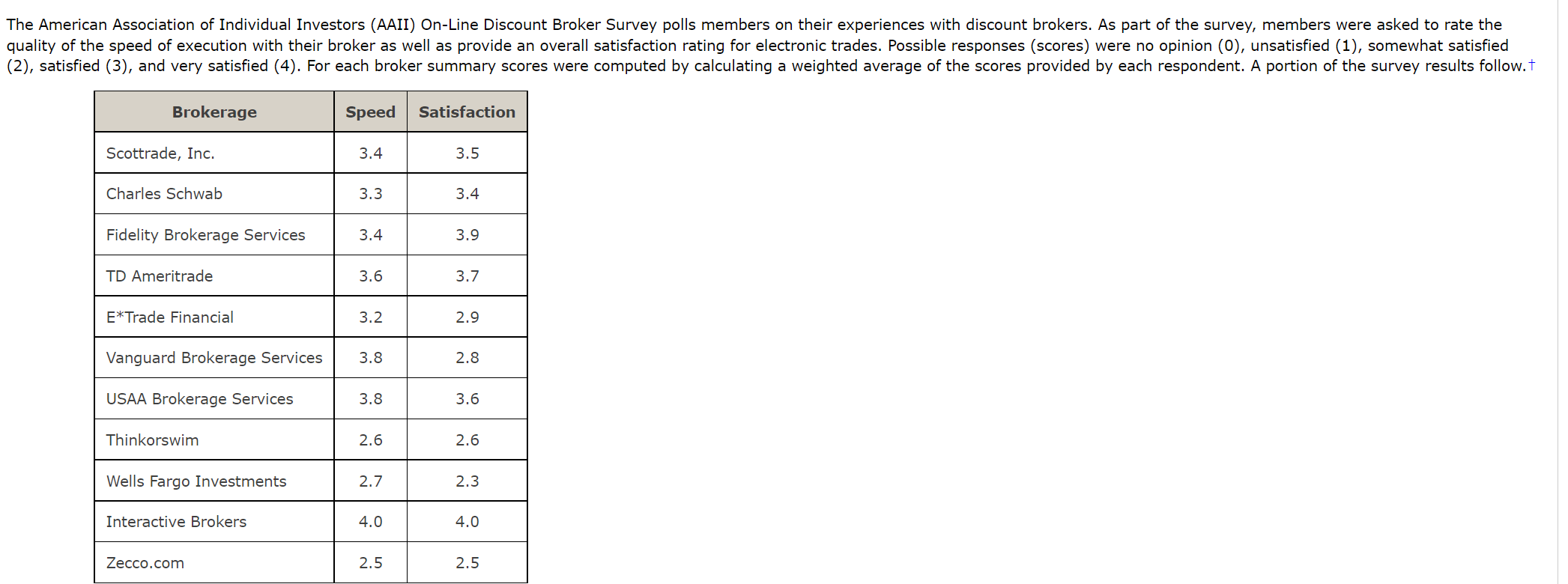 The American Association of Individual Investors (AAII) On-Line Discount Broker Survey polls members on their experiences with discount brokers. As part of the survey, members were asked to rate the quality of the speed of execution with their broker as well as provide an overall satisfaction rating for electronic trades. Possible responses (scores) were no opinion (0), unsatisfied (1), somewhat satisfied (2), satisfied (3), and very satisfied (4). For each broker summary scores were computed by calculating a weighted average of the scores provided by each respondent. A portion of the survey results follow.†

| Brokerage | Speed | Satisfaction |
|---|---|---|
| Scottrade, Inc. | 3.4 | 3.5 |
| Charles Schwab | 3.3 | 3.4 |
| Fidelity Brokerage Services | 3.4 | 3.9 |
| TD Ameritrade | 3.6 | 3.7 |
| E*Trade Financial | 3.2 | 2.9 |
| Vanguard Brokerage Services | 3.8 | 2.8 |
| USAA Brokerage Services | 3.8 | 3.6 |
| Thinkorswim | 2.6 | 2.6 |
| Wells Fargo Investments | 2.7 | 2.3 |
| Interactive Brokers | 4.0 | 4.0 |
| Zecco.com | 2.5 | 2.5 |